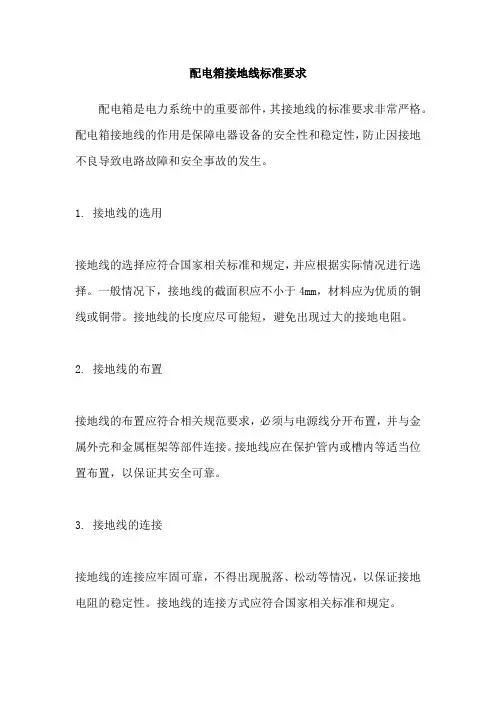 配电箱接地线标准要求

配电箱是电力系统中的重要部件，其接地线的标准要求非常严格。配电箱接地线的作用是保障电器设备的安全性和稳定性，防止因接地不良导致电路故障和安全事故的发生。

1. 接地线的选用

接地线的选择应符合国家相关标准和规定，并应根据实际情况进行选择。一般情况下，接地线的截面积应不小于 4mm，材料应为优质的铜线或铜带。接地线的长度应尽可能短，避免出现过大的接地电阻。

2. 接地线的布置

接地线的布置应符合相关规范要求，必须与电源线分开布置，并与金属外壳和金属框架等部件连接。接地线应在保护管内或槽内等适当位置布置，以保证其安全可靠。

3. 接地线的连接

接地线的连接应牢固可靠，不得出现脱落、松动等情况，以保证接地电阻的稳定性。接地线的连接方式应符合国家相关标准和规定。